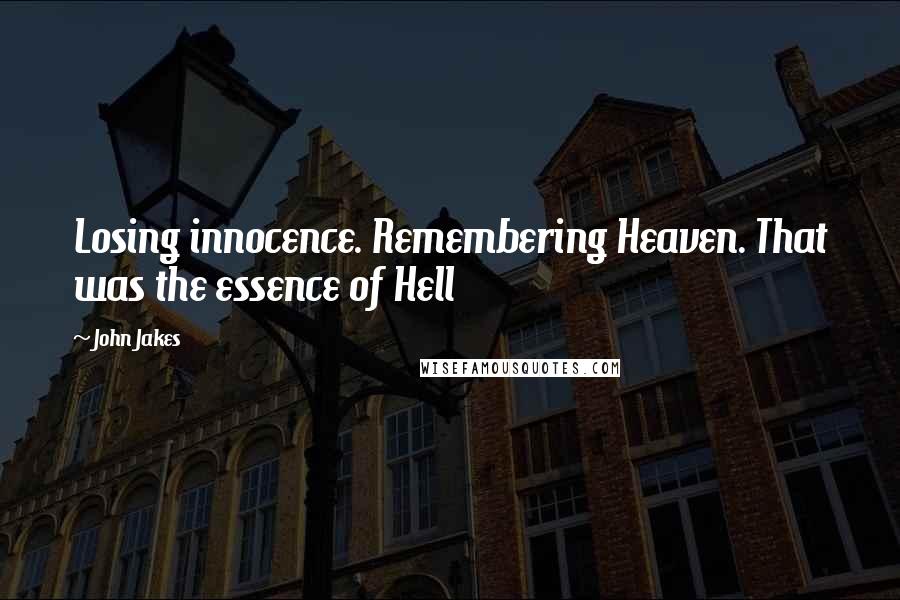 Losing innocence. Remembering Heaven. That was the essence of Hell

~ John Jakes

WISEFAMOUSQUOTES.COM